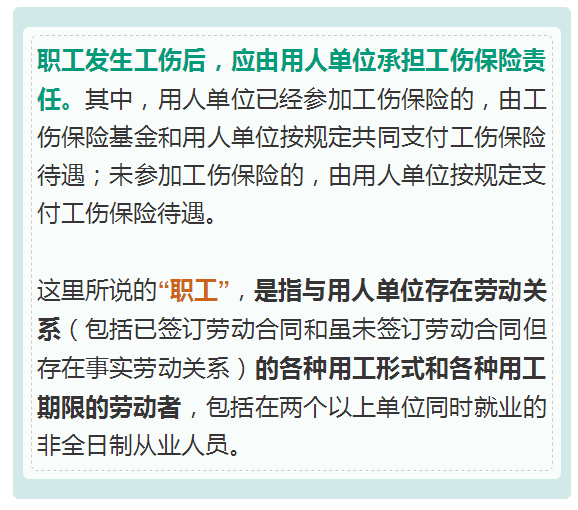 职工发生工伤后，应由用人单位承担工伤保险责任。其中，用人单位已经参加工伤保险的，由工伤保险基金和用人单位按规定共同支付工伤保险待遇；未参加工伤保险的，由用人单位按规定支付工伤保险待遇。

这里所说的“职工”，是指与用人单位存在劳动关系（包括已签订劳动合同和虽未签订劳动合同但存在事实劳动关系）的各种用工形式和各种用工期限的劳动者，包括在两个以上单位同时就业的非全日制从业人员。